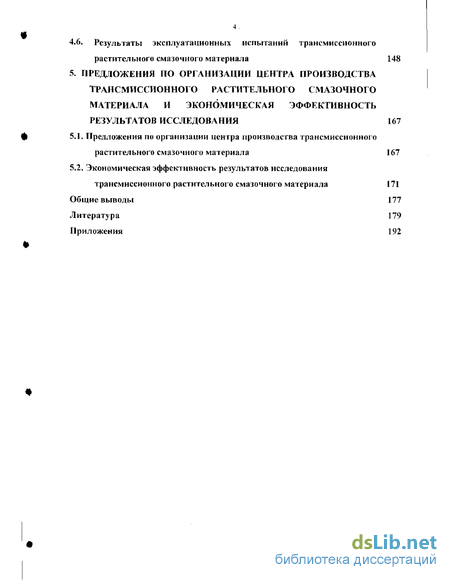 4

4.6. Результаты эксплуатационных испытаний трансмиссионного растительного смазочного материала 148

5. ПРЕДЛОЖЕНИЯ ПО ОРГАНИЗАЦИИ ЦЕНТРА ПРОИЗВОДСТВА ТРАНСМИССИОННОГО РАСТИТЕЛЬНОГО СМАЗОЧНОГО МАТЕРИАЛА И ЭКОНОМИЧЕСКАЯ ЭФФЕКТИВНОСТЬ РЕЗУЛЬТАТОВ ИССЛЕДОВАНИЯ 167

5.1. Предложения по организации центра производства трансмиссионного растительного смазочного материала 167

5.2. Экономическая эффективность результатов исследования трансмиссионного растительного смазочного материала 171

Общие выводы 177

Литература 179

Приложения 192

dsLib.net
библиотека диссертаций